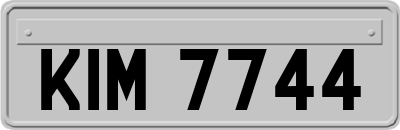 KIM 7744